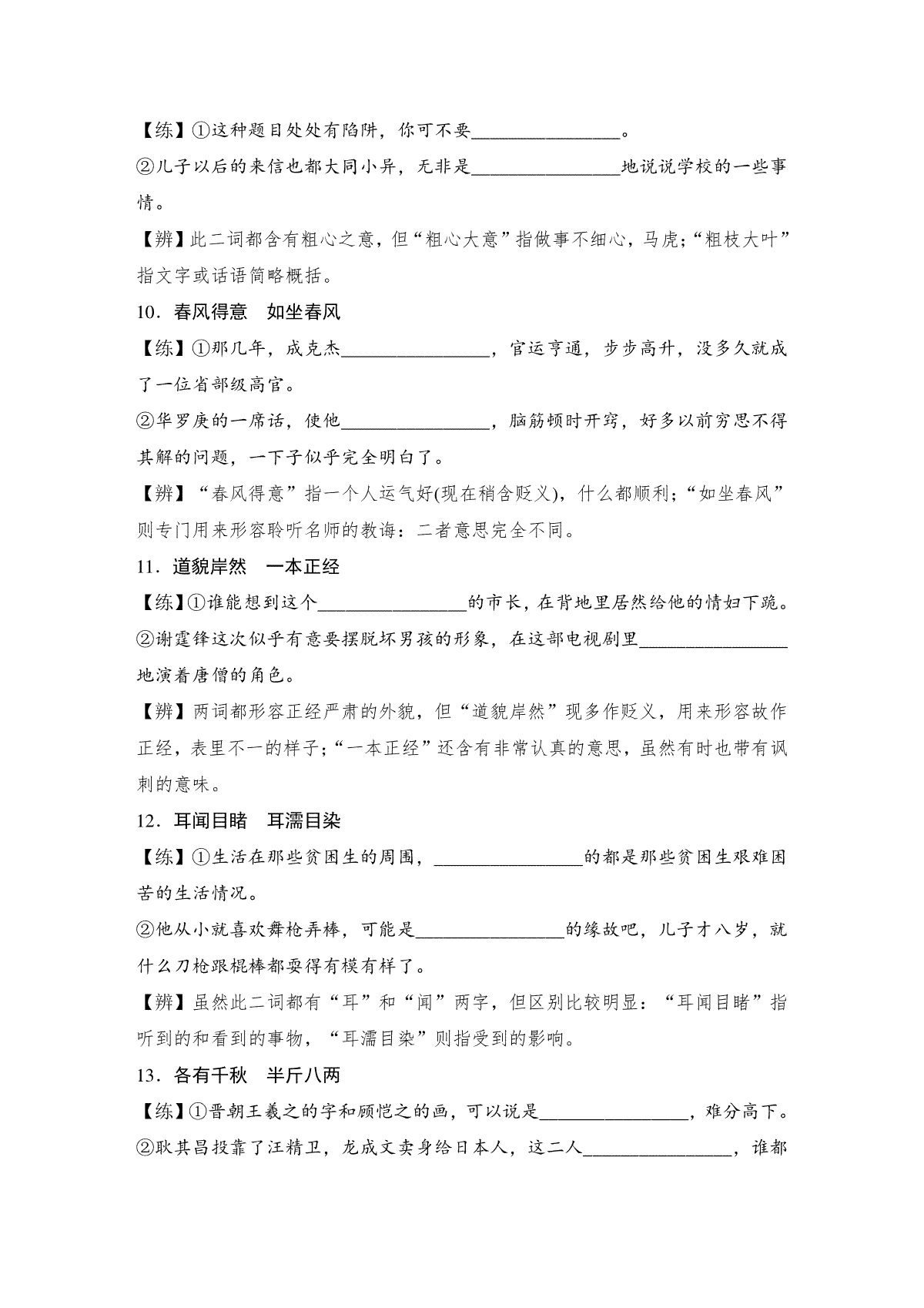 【练】①这种题目处处有陷阱，你可不要________________。

②儿子以后的来信也都大同小异，无非是________________地说说学校的一些事情。

【辨】此二词都含有粗心之意，但“粗心大意”指做事不细心，马虎；“粗枝大叶”指文字或话语简略概括。

10．春风得意　如坐春风

【练】①那几年，成克杰________________，官运亨通，步步高升，没多久就成了一位省部级高官。

②华罗庚的一席话，使他________________，脑筋顿时开窍，好多以前穷思不得其解的问题，一下子似乎完全明白了。

【辨】“春风得意”指一个人运气好(现在稍含贬义)，什么都顺利；“如坐春风”则专门用来形容聆听名师的教诲：二者意思完全不同。

11．道貌岸然　一本正经

【练】①谁能想到这个________________的市长，在背地里居然给他的情妇下跪。

②谢霆锋这次似乎有意要摆脱坏男孩的形象，在这部电视剧里________________地演着唐僧的角色。

【辨】两词都形容正经严肃的外貌，但“道貌岸然”现多作贬义，用来形容故作正经，表里不一的样子；“一本正经”还含有非常认真的意思，虽然有时也带有讽刺的意味。

12．耳闻目睹　耳濡目染

【练】①生活在那些贫困生的周围，________________的都是那些贫困生艰难困苦的生活情况。

②他从小就喜欢舞枪弄棒，可能是________________的缘故吧，儿子才八岁，就什么刀枪跟棍棒都耍得有模有样了。

【辨】虽然此二词都有“耳”和“闻”两字，但区别比较明显：“耳闻目睹”指听到的和看到的事物，“耳濡目染”则指受到的影响。

13．各有千秋　半斤八两

【练】①晋朝王羲之的字和顾恺之的画，可以说是________________，难分高下。

②耿其昌投靠了汪精卫，龙成文卖身给日本人，这二人________________，谁都